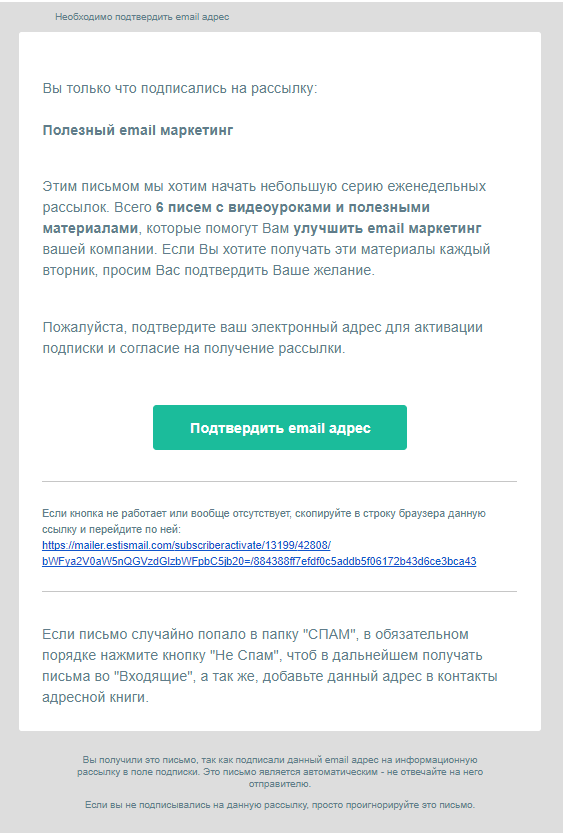 Необходимо подтвердить email адрес

Вы только что подписались на рассылку:

Полезный email маркетинг

Этим письмом мы хотим начать небольшую серию еженедельных рассылок. Всего 6 писем с видеоуроками и полезными материалами, которые помогут Вам улучшить email маркетинг вашей компании. Если Вы хотите получать эти материалы каждый вторник, просим Вас подтвердить Ваше желание.

Пожалуйста, подтвердите ваш электронный адрес для активации подписки и согласие на получение рассылки.

Подтвердить email адрес

Если кнопка не работает или вообще отсутствует, скопируйте в строку браузера данную ссылку и перейдите по ней:
https://mailer.estismail.com/subscriberactivate/13199/42808/bWFya2V0aW5nQGVzdGlzbWFpbC5jb20=/884388ff7efdf0c5addb5f06172b43d6ce3bca43

Если письмо случайно попало в папку "СПАМ", в обязательном порядке нажмите кнопку "Не Спам", чтоб в дальнейшем получать письма во "Входящие", а так же, добавьте данный адрес в контакты адресной книги.

Вы получили это письмо, так как подписали данный email адрес на информационную рассылку в поле подписки. Это письмо является автоматическим - не отвечайте на него отправителю.

Если вы не подписывались на данную рассылку, просто проигнорируйте это письмо.